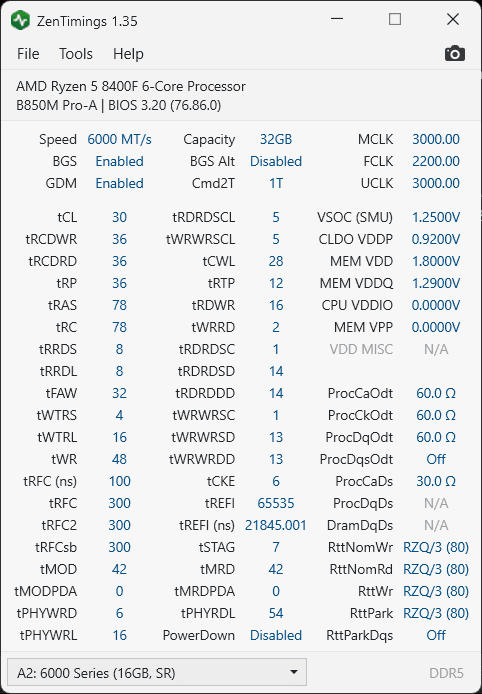 ZenTimings 1.35

File Tools Help

AMD Ryzen 5 8400F 6-Core Processor
B850M Pro-A | BIOS 3.20 (76.86.0)

| | | | | | |
|---|---|---|---|---|---|
| Speed | 6000 MT/s | Capacity | 32GB | MCLK | 3000.00 |
| BGS | Enabled | BGS Alt | Disabled | FCLK | 2200.00 |
| GDM | Enabled | Cmd2T | 1T | UCLK | 3000.00 |
| tCL | 30 | tRDRDSCL | 5 | VSOC (SMU) | 1.2500V |
| tRCDWR | 36 | tWRWRSCL | 5 | CLDO VDDP | 0.9200V |
| tRCDRD | 36 | tCWL | 28 | MEM VDD | 1.8000V |
| tRP | 36 | tRTP | 12 | MEM VDDQ | 1.2900V |
| tRAS | 78 | tRDWR | 16 | CPU VDDIO | 0.0000V |
| tRC | 78 | tWRRD | 2 | MEM VPP | 0.0000V |
| tRRDS | 8 | tRDRDSC | 1 | VDD MISC | N/A |
| tRRDL | 8 | tRDRDSD | 14 | | |
| tFAW | 32 | tRDRDDD | 14 | ProcCaOdt | 60.0 Ω |
| tWTRS | 4 | tWRWRSC | 1 | ProcCkOdt | 60.0 Ω |
| tWTRL | 16 | tWRWRSD | 13 | ProcDqOdt | 60.0 Ω |
| tWR | 48 | tWRWRDD | 13 | ProcDqsOdt | Off |
| tRFC (ns) | 100 | tCKE | 6 | ProcCaDs | 30.0 Ω |
| tRFC | 300 | tREFI | 65535 | ProcDqDs | N/A |
| tRFC2 | 300 | tREFI (ns) | 21845.001 | DramDqDs | N/A |
| tRFCsb | 300 | tSTAG | 7 | RttNomWr | RZQ/3 (80) |
| tMOD | 42 | tMRD | 42 | RttNomRd | RZQ/3 (80) |
| tMODPDA | 0 | tMRDPDA | 0 | RttWr | RZQ/3 (80) |
| tPHYWRD | 6 | tPHYRDL | 54 | RttPark | RZQ/3 (80) |
| tPHYWRL | 16 | PowerDown | Disabled | RttParkDqs | Off |

A2: 6000 Series (16GB, SR)

DDR5